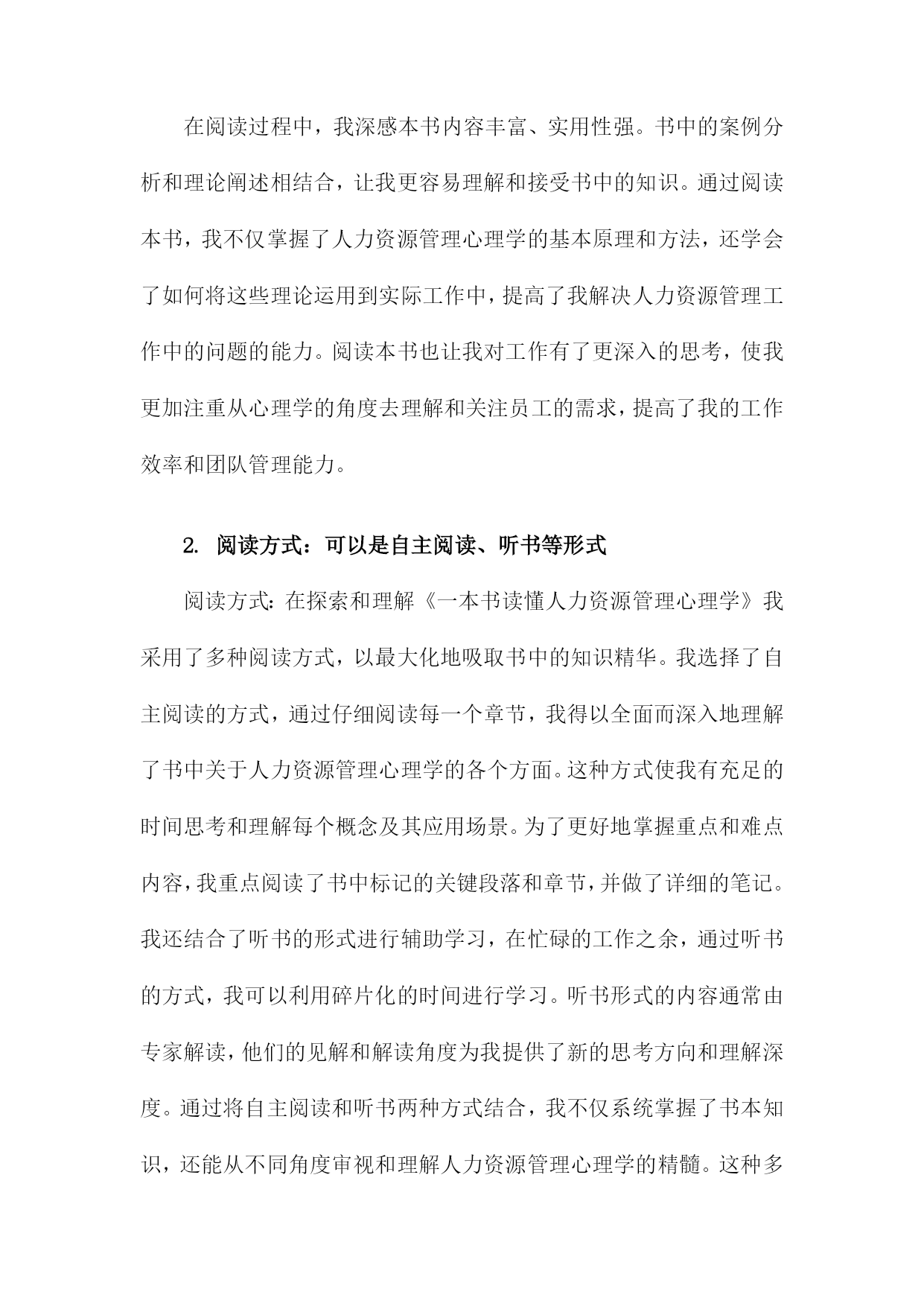 在阅读过程中，我深感本书内容丰富、实用性强。书中的案例分析和理论阐述相结合，让我更容易理解和接受书中的知识。通过阅读本书，我不仅掌握了人力资源管理心理学的基本原理和方法，还学会了如何将这些理论运用到实际工作中，提高了我解决人力资源管理工作中的问题的能力。阅读本书也让我对工作有了更深入的思考，使我更加注重从心理学的角度去理解和关注员工的需求，提高了我的工作效率和团队管理能力。

2. 阅读方式：可以是自主阅读、听书等形式

阅读方式：在探索和理解《一本书读懂人力资源管理心理学》我采用了多种阅读方式，以最大化地吸取书中的知识精华。我选择了自主阅读的方式，通过仔细阅读每一个章节，我得以全面而深入地理解了书中关于人力资源管理心理学的各个方面。这种方式使我有充足的时间思考和理解每个概念及其应用场景。为了更好地掌握重点和难点内容，我重点阅读了书中标记的关键段落和章节，并做了详细的笔记。我还结合了听书的形式进行辅助学习，在忙碌的工作之余，通过听书的方式，我可以利用碎片化的时间进行学习。听书形式的内容通常由专家解读，他们的见解和解读角度为我提供了新的思考方向和理解深度。通过将自主阅读和听书两种方式结合，我不仅系统掌握了书本知识，还能从不同角度审视和理解人力资源管理心理学的精髓。这种多